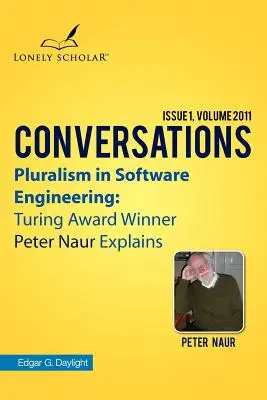 LONELY SCHOLAR™

ISSUE 1, VOLUME 2011

CONVERSATIONS

Pluralism in Software Engineering: Turing Award Winner Peter Naur Explains

PETER NAUR

Edgar G. Daylight